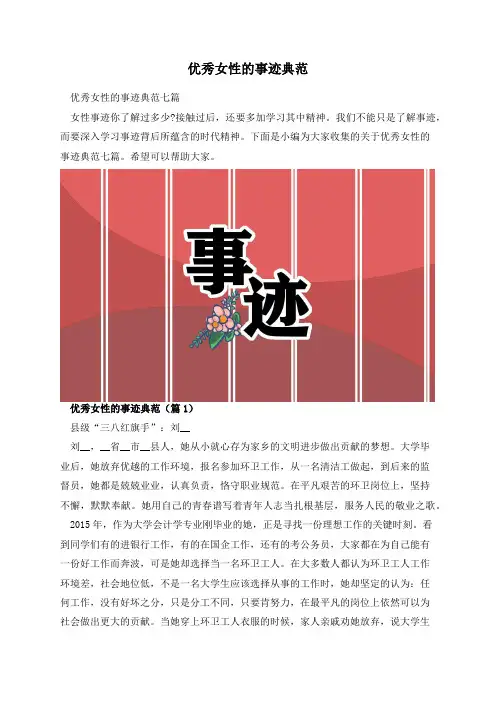 优秀女性的事迹典范

优秀女性的事迹典范七篇

女性事迹你了解过多少?接触过后，还要多加学习其中精神。我们不能只是了解事迹，而要深入学习事迹背后所蕴含的时代精神。下面是小编为大家收集的关于优秀女性的事迹典范七篇。希望可以帮助大家。

事迹

优秀女性的事迹典范（篇 1）

县级“三八红旗手”：刘__

刘__，__省__市__县人，她从小就心存为家乡的文明进步做出贡献的梦想。大学毕业后，她放弃优越的工作环境，报名参加环卫工作，从一名清洁工做起，到后来的监督员，她都是兢兢业业，认真负责，恪守职业规范。在平凡艰苦的环卫岗位上，坚持不懈，默默奉献。她用自己的青春谱写着青年人志当扎根基层，服务人民的敬业之歌。

2015 年，作为大学会计学专业刚毕业的她，正是寻找一份理想工作的关键时刻。看到同学们有的进银行工作，有的在国企工作，还有的考公务员，大家都在为自己能有一份好工作而奔波，可是她却选择当一名环卫工人。在大多数人都认为环卫工人工作环境差，社会地位低，不是一名大学生应该选择从事的工作时，她却坚定的认为：任何工作，没有好坏之分，只是分工不同，只要肯努力，在最平凡的岗位上依然可以为社会做出更大的贡献。当她穿上环卫工人衣服的时候，家人亲戚劝她放弃，说大学生